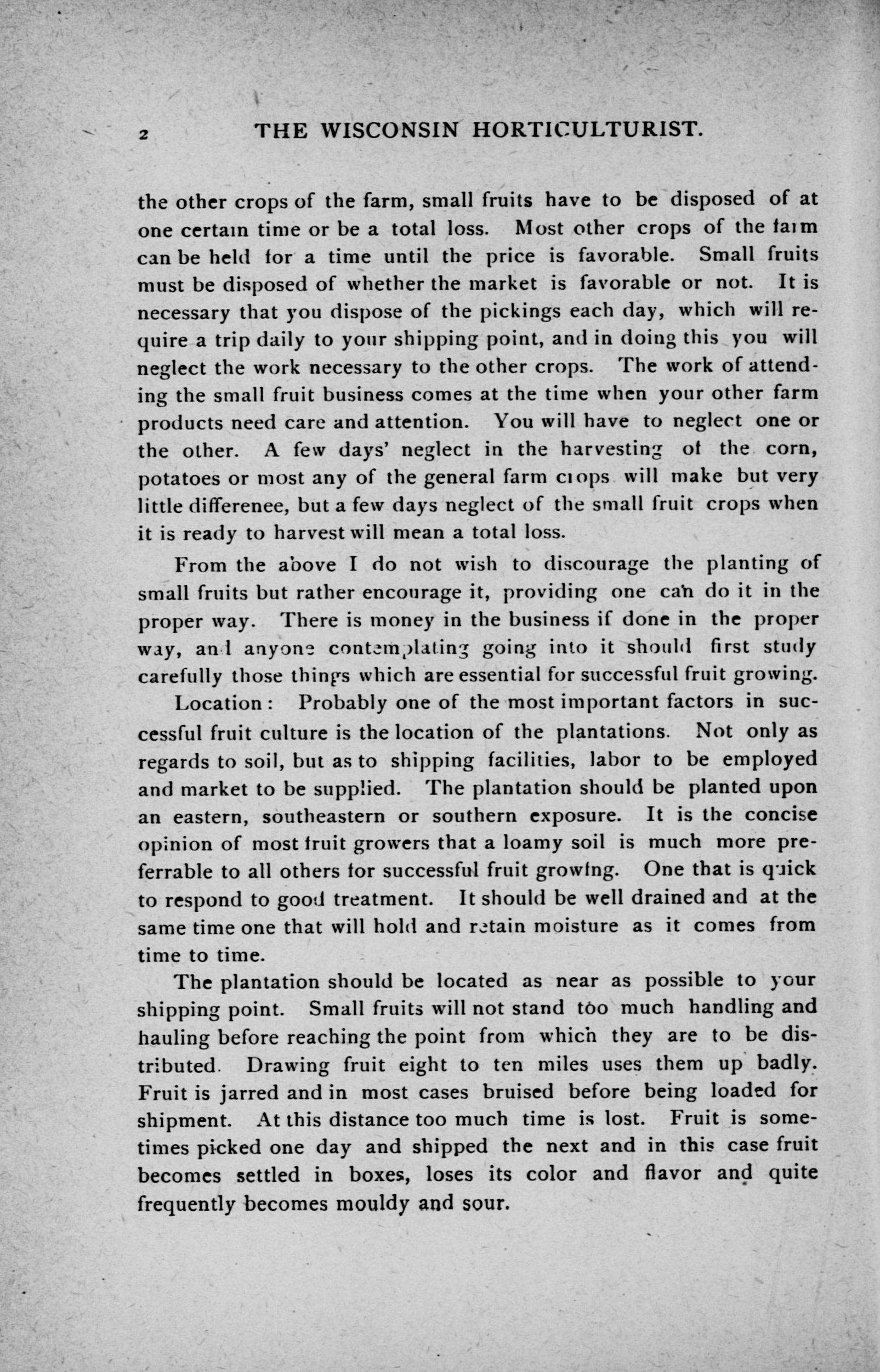 2 THE WISCONSIN HORTICULTURIST.

the other crops of the farm, small fruits have to be disposed of at one certain time or be a total loss. Most other crops of the farm can be held for a time until the price is favorable. Small fruits must be disposed of whether the market is favorable or not. It is necessary that you dispose of the pickings each day, which will require a trip daily to your shipping point, and in doing this you will neglect the work necessary to the other crops. The work of attending the small fruit business comes at the time when your other farm products need care and attention. You will have to neglect one or the other. A few days' neglect in the harvesting of the corn, potatoes or most any of the general farm crops will make but very little differenee, but a few days neglect of the small fruit crops when it is ready to harvest will mean a total loss.

From the above I do not wish to discourage the planting of small fruits but rather encourage it, providing one can do it in the proper way. There is money in the business if done in the proper way, and anyone contemplating going into it should first study carefully those things which are essential for successful fruit growing.

Location: Probably one of the most important factors in successful fruit culture is the location of the plantations. Not only as regards to soil, but as to shipping facilities, labor to be employed and market to be supplied. The plantation should be planted upon an eastern, southeastern or southern exposure. It is the concise opinion of most fruit growers that a loamy soil is much more preferrable to all others for successful fruit growing. One that is quick to respond to good treatment. It should be well drained and at the same time one that will hold and retain moisture as it comes from time to time.

The plantation should be located as near as possible to your shipping point. Small fruits will not stand too much handling and hauling before reaching the point from which they are to be distributed. Drawing fruit eight to ten miles uses them up badly. Fruit is jarred and in most cases bruised before being loaded for shipment. At this distance too much time is lost. Fruit is sometimes picked one day and shipped the next and in this case fruit becomes settled in boxes, loses its color and flavor and quite frequently becomes mouldy and sour.